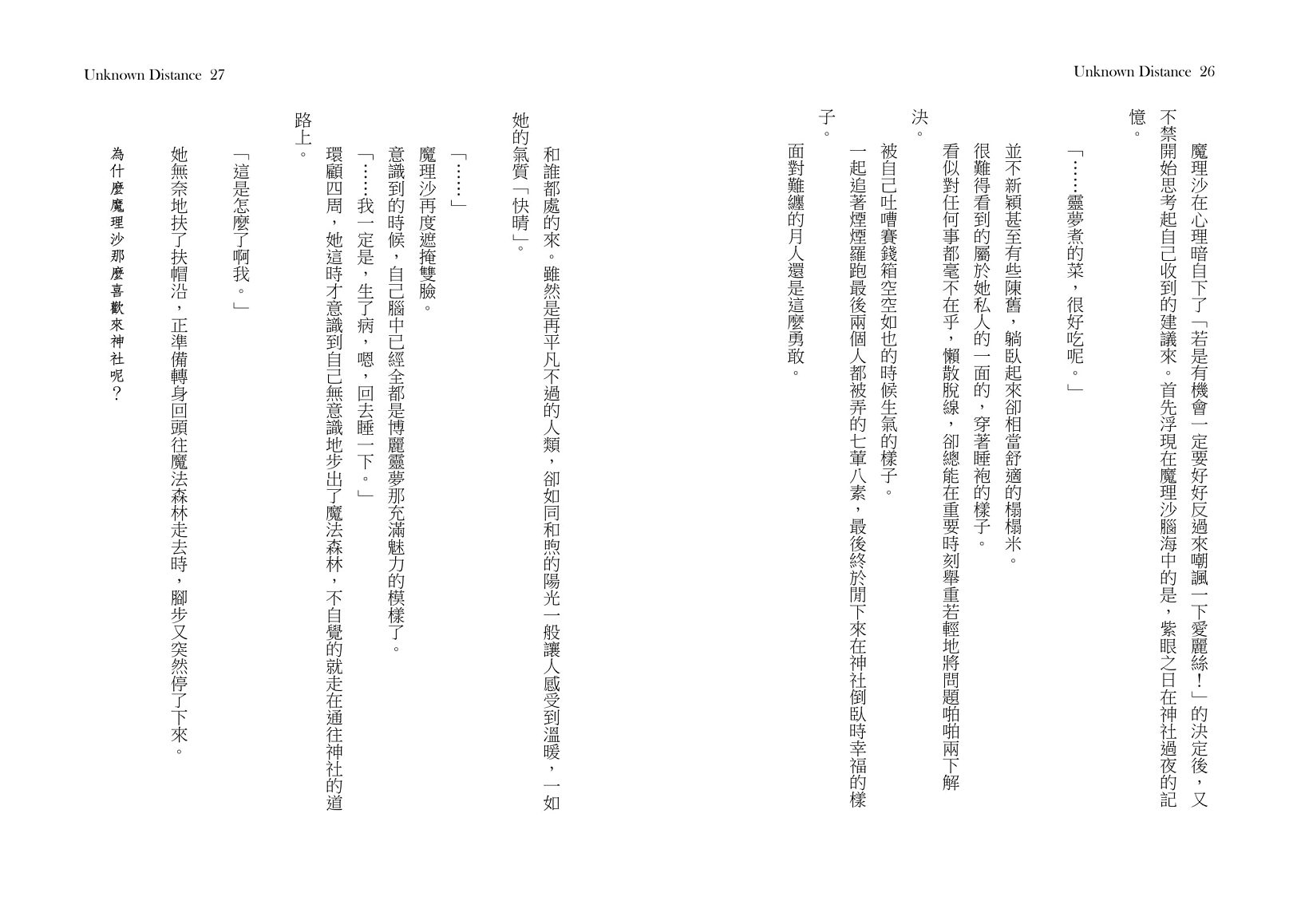 Unknown Distance 26

魔理沙在心理暗自下了「若是有機會一定要好好反過來嘲諷一下愛麗絲！」的決定後，又不禁開始思考起自己收到的建議來。首先浮現在魔理沙腦海中的是，紫眼之日在神社過夜的記憶。

「……靈夢煮的菜，很好吃呢。」

並不新穎甚至有些陳舊，躺臥起來卻相當舒適的榻榻米。

很難得看到的屬於她私人的一面的，穿著睡袍的樣子。

看似對任何事都毫不在乎，懶散脫線，卻總能在重要時刻舉重若輕地將問題啪啪兩下解決。

被自己吐嘈賽錢箱空空如也的時候生氣的樣子。

一起追著煙煙羅跑最後兩個人都被弄的七葷八素，最後終於閒下來在神社倒臥時幸福的樣子。

面對難纏的月人還是這麼勇敢。

Unknown Distance 27

和誰都處的來。雖然是再平凡不過的人類，卻如同和煦的陽光一般讓人感受到溫暖，一如她的氣質「快晴」。

「……」

魔理沙再度遮掩雙臉。

意識到的時候，自己腦中已經全都是博麗靈夢那充滿魅力的模樣了。

「……我一定是，生了病，嗯，回去睡一下。」

環顧四周，她這時才意識到自己無意識地步出了魔法森林，不自覺的就走在通往神社的道路上。

「這是怎麼了啊我。」

她無奈地扶了扶帽沿，正準備轉身回頭往魔法森林走去時，腳步又突然停了下來。

為什麼魔理沙那麼喜歡來神社呢？